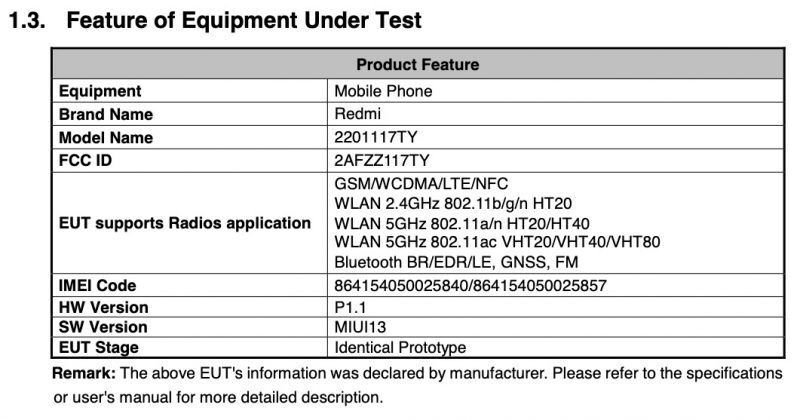 1.3. Feature of Equipment Under Test

| Product Feature | |
|---|---|
| Equipment | Mobile Phone |
| Brand Name | Redmi |
| Model Name | 2201117TY |
| FCC ID | 2AFZZ117TY |
| EUT supports Radios application | GSM/WCDMA/LTE/NFC WLAN 2.4GHz 802.11b/g/n HT20 WLAN 5GHz 802.11a/n HT20/HT40 WLAN 5GHz 802.11ac VHT20/VHT40/VHT80 Bluetooth BR/EDR/LE, GNSS, FM |
| IMEI Code | 864154050025840/864154050025857 |
| HW Version | P1.1 |
| SW Version | MIUI13 |
| EUT Stage | Identical Prototype |

Remark: The above EUT's information was declared by manufacturer. Please refer to the specifications or user's manual for more detailed description.